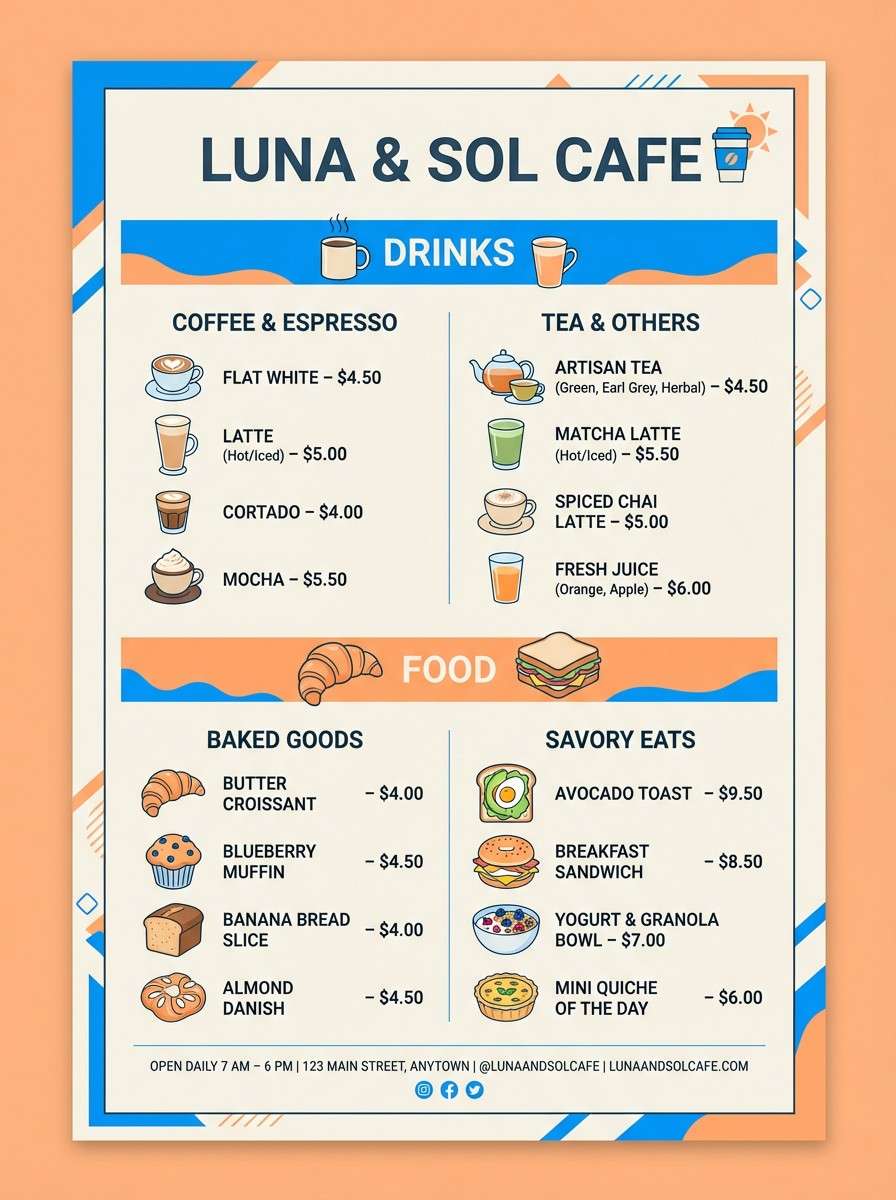 LUNA & SOL CAFE

DRINKS

COFFEE & ESPRESSO

FLAT WHITE – $4.50

LATTE
(Hot/Iced) – $5.00

CORTADO – $4.00

MOCHA – $5.50

TEA & OTHERS

ARTISAN TEA
(Green, Earl Grey, Herbal) – $4.50

MATCHA LATTE
(Hot/Iced) – $5.50

SPICED CHAI LATTE – $5.00

FRESH JUICE
(Orange, Apple) – $6.00

FOOD

BAKED GOODS

BUTTER CROISSANT – $4.00

BLUEBERRY MUFFIN – $4.50

BANANA BREAD SLICE – $4.00

ALMOND DANISH – $4.50

SAVORY EATS

AVOCADO TOAST – $9.50

BREAKFAST SANDWICH – $8.50

YOGURT & GRANOLA BOWL – $7.00

MINI QUICHE OF THE DAY – $6.00

OPEN DAILY 7 AM – 6 PM | 123 MAIN STREET, ANYTOWN | @LUNAANDSOLCAFE | LUNAANDSOLCAFE.COM